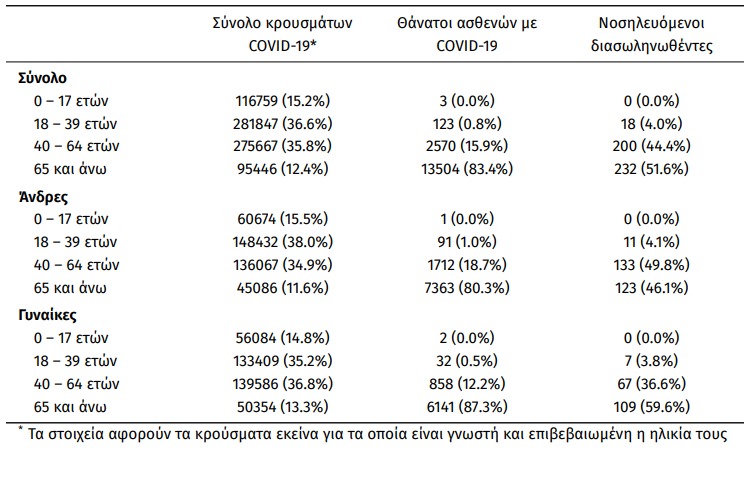 |  | Σύνολο κρουσμάτων COVID-19* | Θάνατοι ασθενών με COVID-19 | Νοσηλευόμενοι διασωληνωθέντες |
|---|---|---|---|
| Σύνολο |  |  |  |
| 0 – 17 ετών | 116759 (15.2%) | 3 (0.0%) | 0 (0.0%) |
| 18 – 39 ετών | 281847 (36.6%) | 123 (0.8%) | 18 (4.0%) |
| 40 – 64 ετών | 275667 (35.8%) | 2570 (15.9%) | 200 (44.4%) |
| 65 και άνω | 95446 (12.4%) | 13504 (83.4%) | 232 (51.6%) |
| Άνδρες |  |  |  |
| 0 – 17 ετών | 60674 (15.5%) | 1 (0.0%) | 0 (0.0%) |
| 18 – 39 ετών | 148432 (38.0%) | 91 (1.0%) | 11 (4.1%) |
| 40 – 64 ετών | 136067 (34.9%) | 1712 (18.7%) | 133 (49.8%) |
| 65 και άνω | 45086 (11.6%) | 7363 (80.3%) | 123 (46.1%) |
| Γυναίκες |  |  |  |
| 0 – 17 ετών | 56084 (14.8%) | 2 (0.0%) | 0 (0.0%) |
| 18 – 39 ετών | 133409 (35.2%) | 32 (0.5%) | 7 (3.8%) |
| 40 – 64 ετών | 139586 (36.8%) | 858 (12.2%) | 67 (36.6%) |
| 65 και άνω | 50354 (13.3%) | 6141 (87.3%) | 109 (59.6%) |

* Τα στοιχεία αφορούν τα κρούσματα εκείνα για τα οποία είναι γνωστή και επιβεβαιωμένη η ηλικία τους